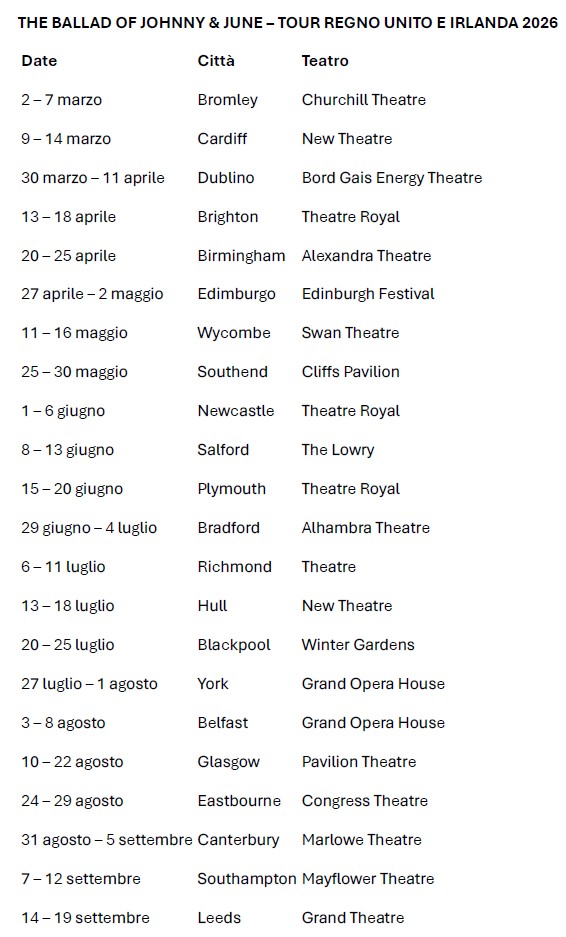 THE BALLAD OF JOHNNY & JUNE – TOUR REGNO UNITO E IRLANDA 2026

| Date | Città | Teatro |
|---|---|---|
| 2 – 7 marzo | Bromley | Churchill Theatre |
| 9 – 14 marzo | Cardiff | New Theatre |
| 30 marzo – 11 aprile | Dublino | Bord Gais Energy Theatre |
| 13 – 18 aprile | Brighton | Theatre Royal |
| 20 – 25 aprile | Birmingham | Alexandra Theatre |
| 27 aprile – 2 maggio | Edimburgo | Edinburgh Festival |
| 11 – 16 maggio | Wycombe | Swan Theatre |
| 25 – 30 maggio | Southend | Cliffs Pavilion |
| 1 – 6 giugno | Newcastle | Theatre Royal |
| 8 – 13 giugno | Salford | The Lowry |
| 15 – 20 giugno | Plymouth | Theatre Royal |
| 29 giugno – 4 luglio | Bradford | Alhambra Theatre |
| 6 – 11 luglio | Richmond | Theatre |
| 13 – 18 luglio | Hull | New Theatre |
| 20 – 25 luglio | Blackpool | Winter Gardens |
| 27 luglio – 1 agosto | York | Grand Opera House |
| 3 – 8 agosto | Belfast | Grand Opera House |
| 10 – 22 agosto | Glasgow | Pavilion Theatre |
| 24 – 29 agosto | Eastbourne | Congress Theatre |
| 31 agosto – 5 settembre | Canterbury | Marlowe Theatre |
| 7 – 12 settembre | Southampton | Mayflower Theatre |
| 14 – 19 settembre | Leeds | Grand Theatre |